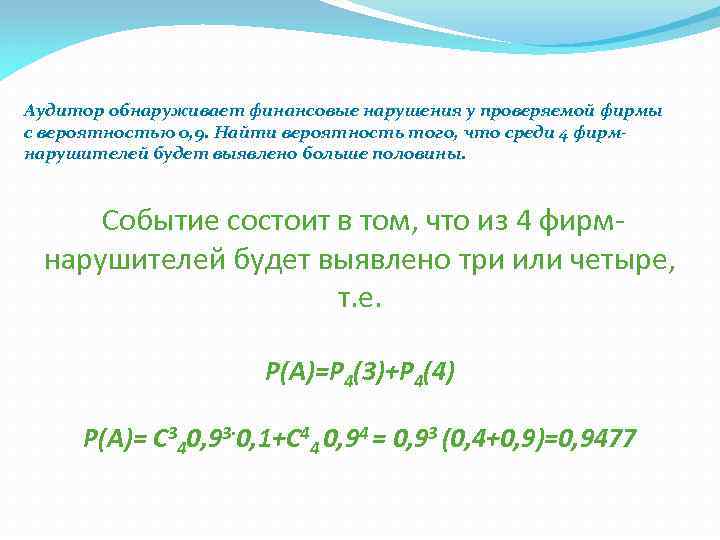 Аудитор обнаруживает финансовые нарушения у проверяемой фирмы с вероятностью 0,9. Найти вероятность того, что среди 4 фирм-нарушителей будет выявлено больше половины.

Событие состоит в том, что из 4 фирм-нарушителей будет выявлено три или четыре, т.е.

$P(A)=P_4(3)+P_4(4)$

$P(A)= C^3_4 0,9^3 \cdot 0,1+C^4_4 0,9^4 = 0,9^3 (0,4+0,9)=0,9477$